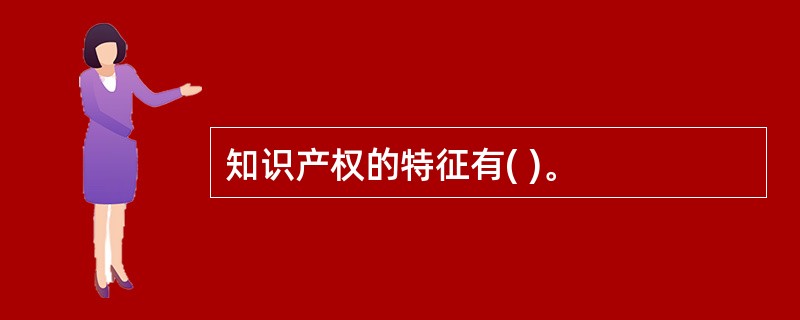 知识产权的特征有( )。